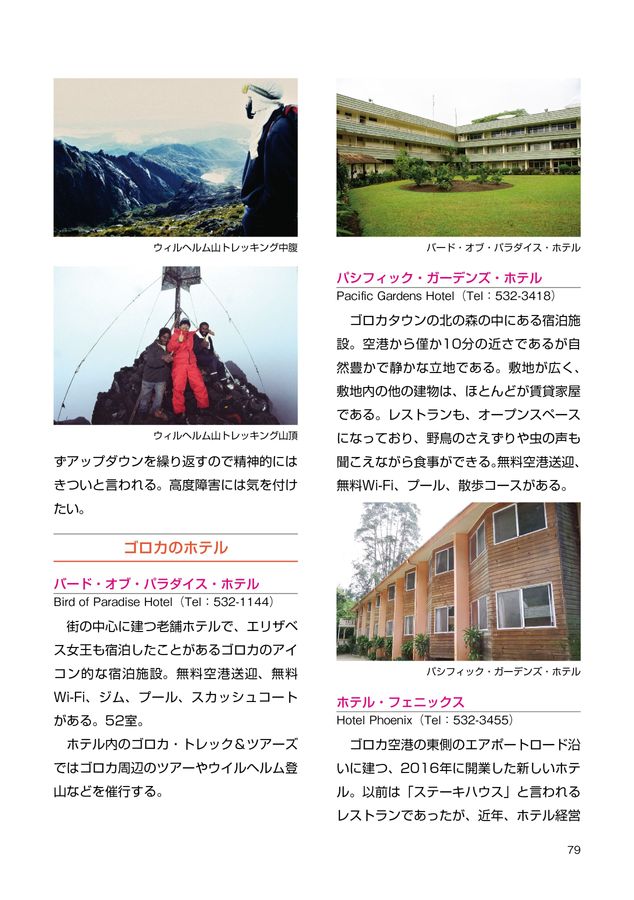 ウィルヘルム山トレッキング中腹

ウィルヘルム山トレッキング山頂

ずアップダウンを繰り返すので精神的にはきついと言われる。高度障害には気を付けたい。

ゴロカのホテル

バード・オブ・パラダイス・ホテル
Bird of Paradise Hotel（Tel：532-1144）

街の中心に建つ老舗ホテルで、エリザベス女王も宿泊したことがあるゴロカのアイコン的な宿泊施設。無料空港送迎、無料Wi-Fi、ジム、プール、スカッシュコートがある。52室。

ホテル内のゴロカ・トレック＆ツアーズではゴロカ周辺のツアーやウイルヘルム登山などを催行する。

バード・オブ・パラダイス・ホテル

パシフィック・ガーデンズ・ホテル
Pacific Gardens Hotel（Tel：532-3418）

ゴロカタウンの北の森の中にある宿泊施設。空港から僅か10分の近さであるが自然豊かで静かな立地である。敷地が広く、敷地内の他の建物は、ほとんどが賃貸家屋である。レストランも、オープンスペースになっており、野鳥のさえずりや虫の声も聞こえながら食事ができる。無料空港送迎、無料Wi-Fi、プール、散歩コースがある。

パシフィック・ガーデンズ・ホテル

ホテル・フェニックス
Hotel Phoenix（Tel：532-3455）

ゴロカ空港の東側のエアポートロード沿いに建つ、2016年に開業した新しいホテル。以前は「ステーキハウス」と言われるレストランであったが、近年、ホテル経営

79